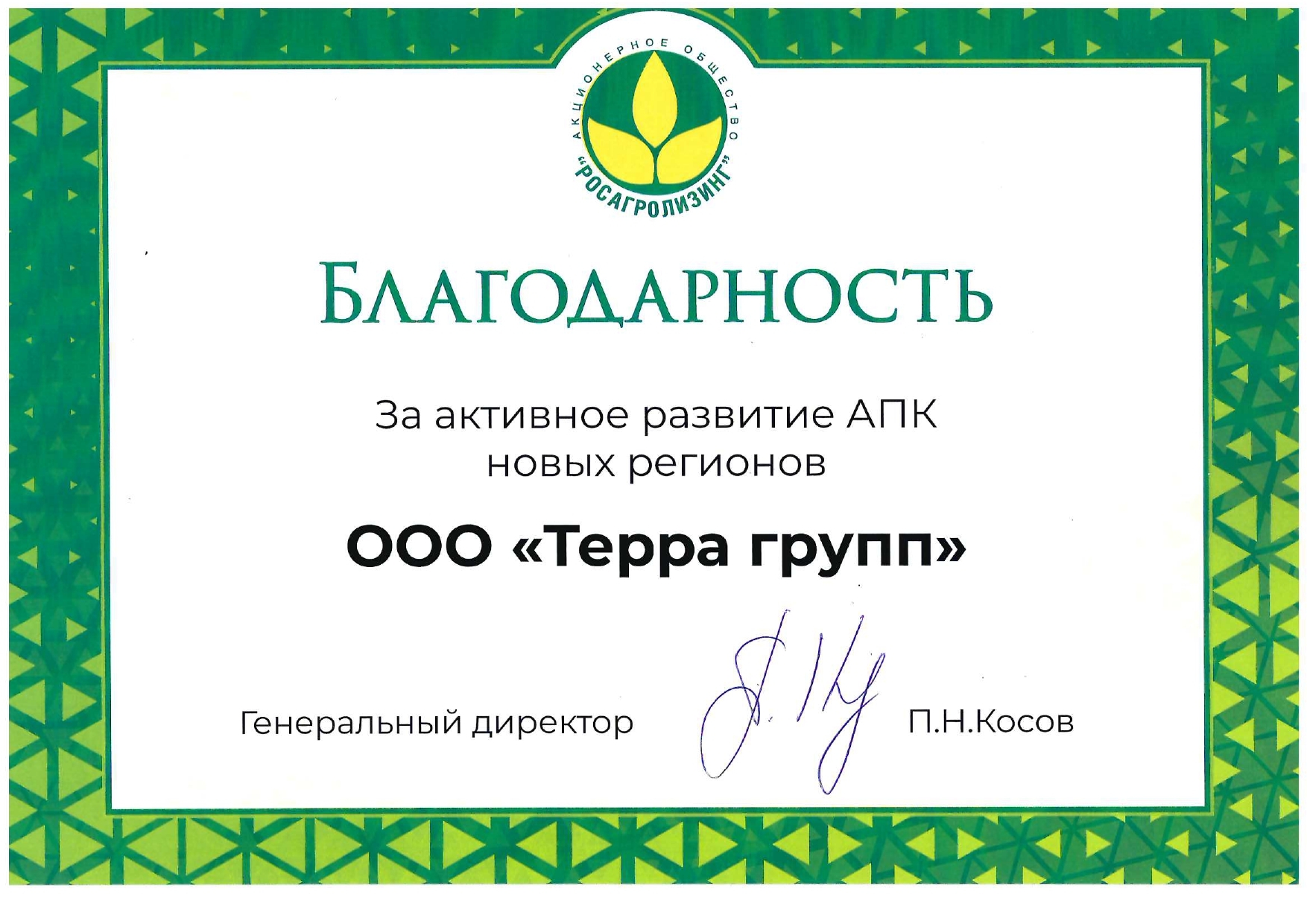 АКЦИОНЕРНОЕ ОБЩЕСТВО
"РОСАГРОЛИЗИНГ"

БЛАГОДАРНОСТЬ

За активное развитие АПК новых регионов

ООО «Терра групп»

Генеральный директор П.Н.Косов